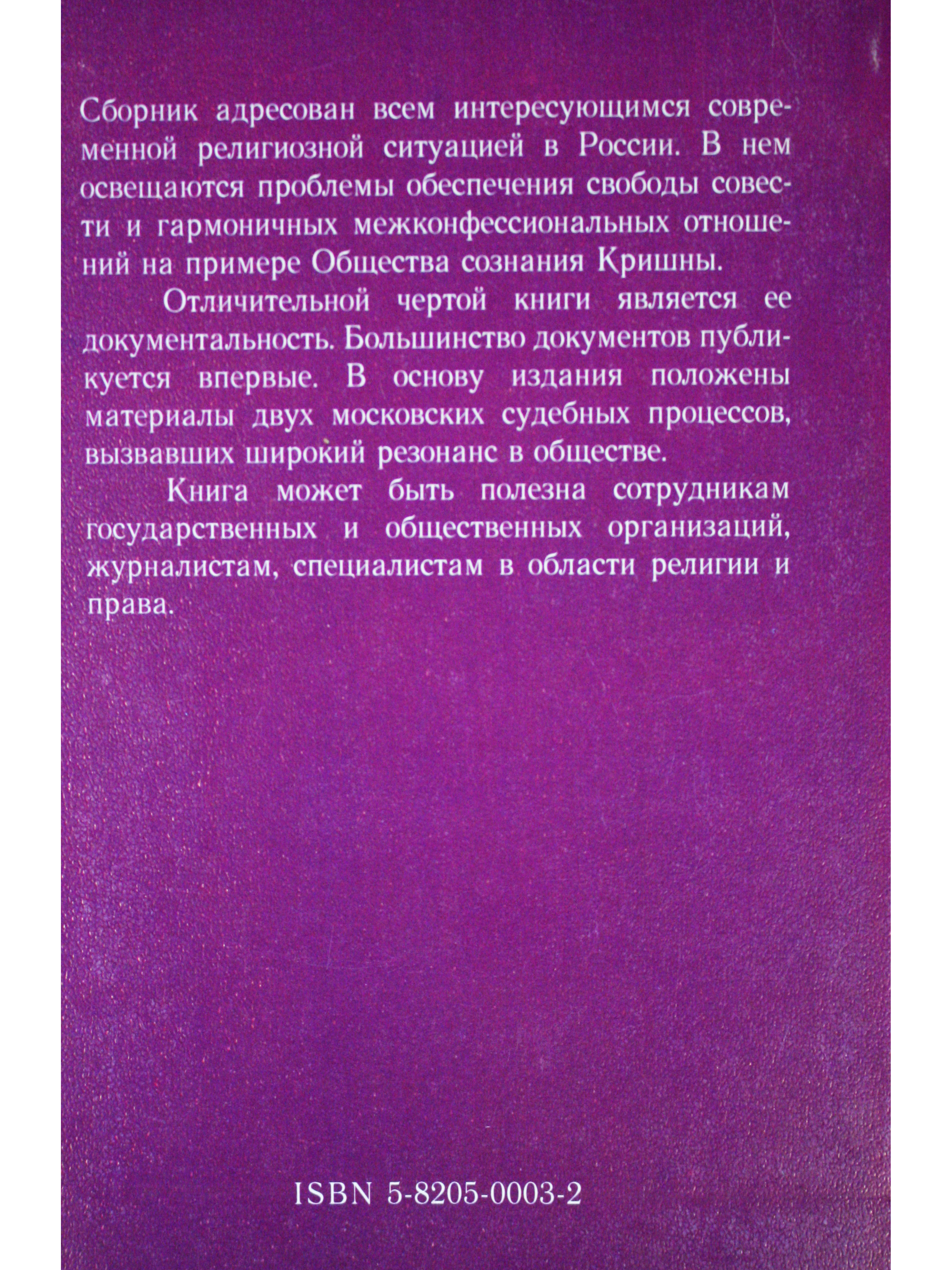 Сборник адресован всем интересующимся современной религиозной ситуацией в России. В нем освещаются проблемы обеспечения свободы совести и гармоничных межконфессиональных отношений на примере Общества сознания Кришны.

Отличительной чертой книги является ее документальность. Большинство документов публикуется впервые. В основу издания положены материалы двух московских судебных процессов, вызвавших широкий резонанс в обществе.

Книга может быть полезна сотрудникам государственных и общественных организаций, журналистам, специалистам в области религии и права.

ISBN 5-8205-0003-2